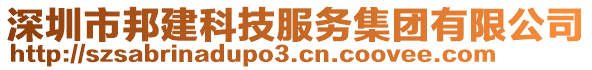 深圳市邦建科技服务集团有限公司
http://szsabrinadupo3.cn.coovee.com